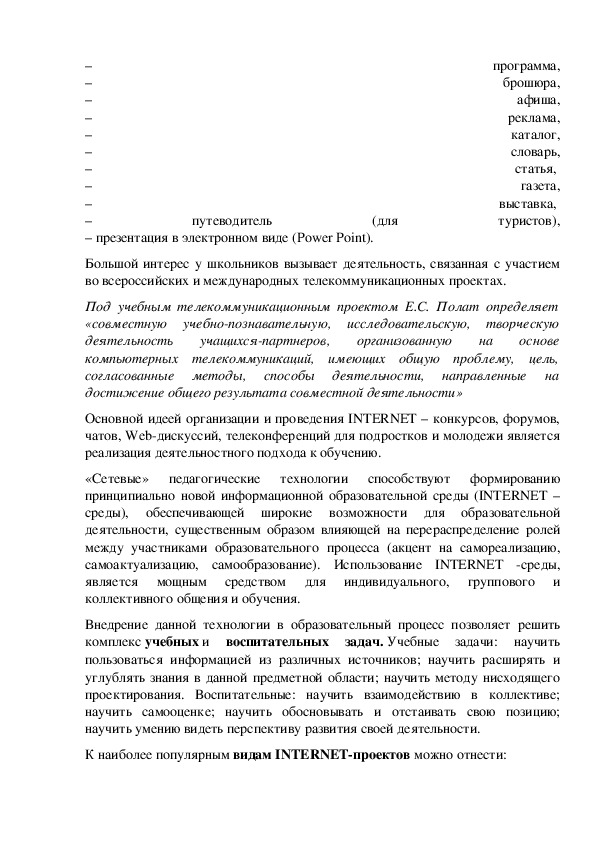 – программа,
– брошюра,
– афиша,
– реклама,
– каталог,
– словарь,
– статья,
– газета,
– выставка,
– путеводитель (для туристов),
– презентация в электронном виде (Power Point).

Большой интерес у школьников вызывает деятельность, связанная с участием во всероссийских и международных телекоммуникационных проектах.

Под учебным телекоммуникационным проектом Е.С. Полат определяет «совместную учебно-познавательную, исследовательскую, творческую деятельность учащихся-партнеров, организованную на основе компьютерных телекоммуникаций, имеющих общую проблему, цель, согласованные методы, способы деятельности, направленные на достижение общего результата совместной деятельности»

Основной идеей организации и проведения INTERNET – конкурсов, форумов, чатов, Web-дискуссий, телеконференций для подростков и молодежи является реализация деятельностного подхода к обучению.

«Сетевые» педагогические технологии способствуют формированию принципиально новой информационной образовательной среды (INTERNET – среды), обеспечивающей широкие возможности для образовательной деятельности, существенным образом влияющей на перераспределение ролей между участниками образовательного процесса (акцент на самореализацию, самоактуализацию, самообразование). Использование INTERNET -среды, является мощным средством для индивидуального, группового и коллективного общения и обучения.

Внедрение данной технологии в образовательный процесс позволяет решить комплекс учебных и воспитательных задач. Учебные задачи: научить пользоваться информацией из различных источников; научить расширять и углублять знания в данной предметной области; научить методу нисходящего проектирования. Воспитательные: научить взаимодействию в коллективе; научить самооценке; научить обосновывать и отстаивать свою позицию; научить умению видеть перспективу развития своей деятельности.

К наиболее популярным видам INTERNET-проектов можно отнести: